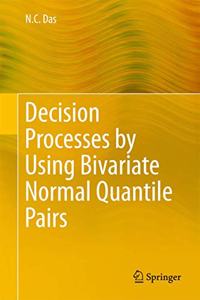 N.C. Das

Decision Processes by Using Bivariate Normal Quantile Pairs

Springer